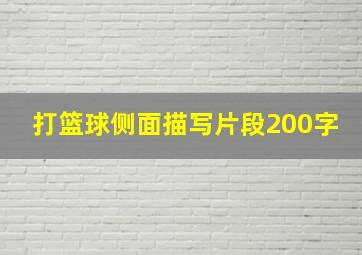 打篮球侧面描写片段200字